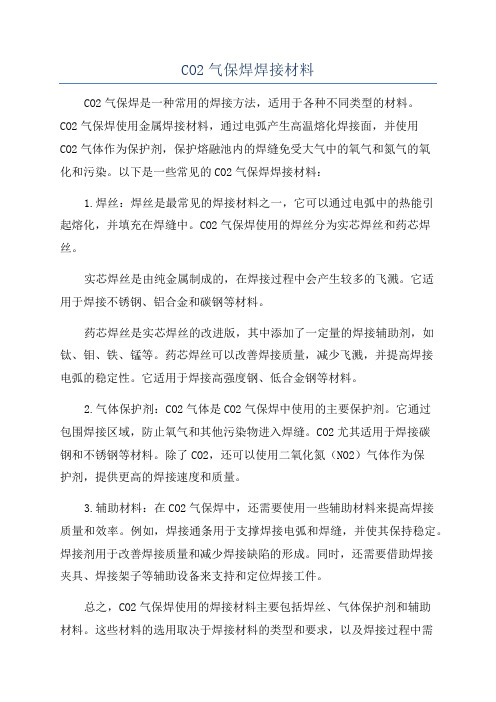 CO2 气保焊焊接材料

CO2 气保焊是一种常用的焊接方法，适用于各种不同类型的材料。CO2 气保焊使用金属焊接材料，通过电弧产生高温熔化焊接面，并使用 CO2 气体作为保护剂，保护熔融池内的焊缝免受大气中的氧气和氮气的氧化和污染。以下是一些常见的 CO2 气保焊焊接材料：

1.焊丝：焊丝是最常见的焊接材料之一，它可以通过电弧中的热能引起熔化，并填充在焊缝中。CO2 气保焊使用的焊丝分为实芯焊丝和药芯焊丝。

实芯焊丝是由纯金属制成的，在焊接过程中会产生较多的飞溅。它适用于焊接不锈钢、铝合金和碳钢等材料。

药芯焊丝是实芯焊丝的改进版，其中添加了一定量的焊接辅助剂，如钛、钼、铁、锰等。药芯焊丝可以改善焊接质量，减少飞溅，并提高焊接电弧的稳定性。它适用于焊接高强度钢、低合金钢等材料。

2.气体保护剂：CO2 气体是 CO2 气保焊中使用的主要保护剂。它通过包围焊接区域，防止氧气和其他污染物进入焊缝。CO2 尤其适用于焊接碳钢和不锈钢等材料。除了 CO2，还可以使用二氧化氮（NO2）气体作为保护剂，提供更高的焊接速度和质量。

3.辅助材料：在 CO2 气保焊中，还需要使用一些辅助材料来提高焊接质量和效率。例如，焊接通条用于支撑焊接电弧和焊缝，并使其保持稳定。焊接剂用于改善焊接质量和减少焊接缺陷的形成。同时，还需要借助焊接夹具、焊接架子等辅助设备来支持和定位焊接工件。

总之，CO2 气保焊使用的焊接材料主要包括焊丝、气体保护剂和辅助材料。这些材料的选用取决于焊接材料的类型和要求，以及焊接过程中需